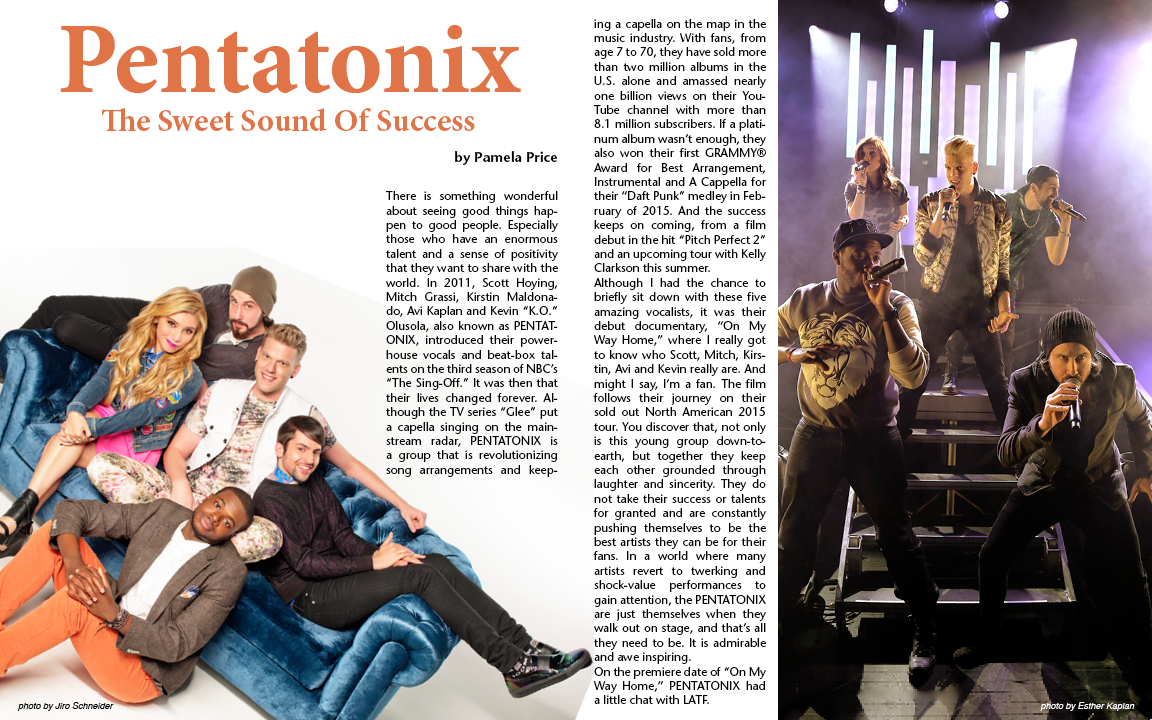 Pentatonix

The Sweet Sound Of Success

by Pamela Price

There is something wonderful about seeing good things happen to good people. Especially those who have an enormous talent and a sense of positivity that they want to share with the world. In 2011, Scott Hoying, Mitch Grassi, Kirstin Maldonado, Avi Kaplan and Kevin "K.O." Olusola, also known as PENTATONIX, introduced their powerhouse vocals and beat-box talents on the third season of NBC's "The Sing-Off." It was then that their lives changed forever. Although the TV series "Glee" put a capella singing on the mainstream radar, PENTATONIX is a group that is revolutionizing song arrangements and keeping a capella on the map in the music industry. With fans, from age 7 to 70, they have sold more than two million albums in the U.S. alone and amassed nearly one billion views on their YouTube channel with more than 8.1 million subscribers. If a platinum album wasn't enough, they also won their first GRAMMY® Award for Best Arrangement, Instrumental and A Cappella for their "Daft Punk" medley in February of 2015. And the success keeps on coming, from a film debut in the hit "Pitch Perfect 2" and an upcoming tour with Kelly Clarkson this summer.

Although I had the chance to briefly sit down with these five amazing vocalists, it was their debut documentary, "On My Way Home," where I really got to know who Scott, Mitch, Kirstin, Avi and Kevin really are. And might I say, I'm a fan. The film follows their journey on their sold out North American 2015 tour. You discover that, not only is this young group down-to-earth, but together they keep each other grounded through laughter and sincerity. They do not take their success or talents for granted and are constantly pushing themselves to be the best artists they can be for their fans. In a world where many artists revert to twerking and shock-value performances to gain attention, the PENTATONIX are just themselves when they walk out on stage, and that's all they need to be. It is admirable and awe inspiring.

On the premiere date of "On My Way Home," PENTATONIX had a little chat with LATF.

photo by Jiro Schneider

photo by Esther Kaplan